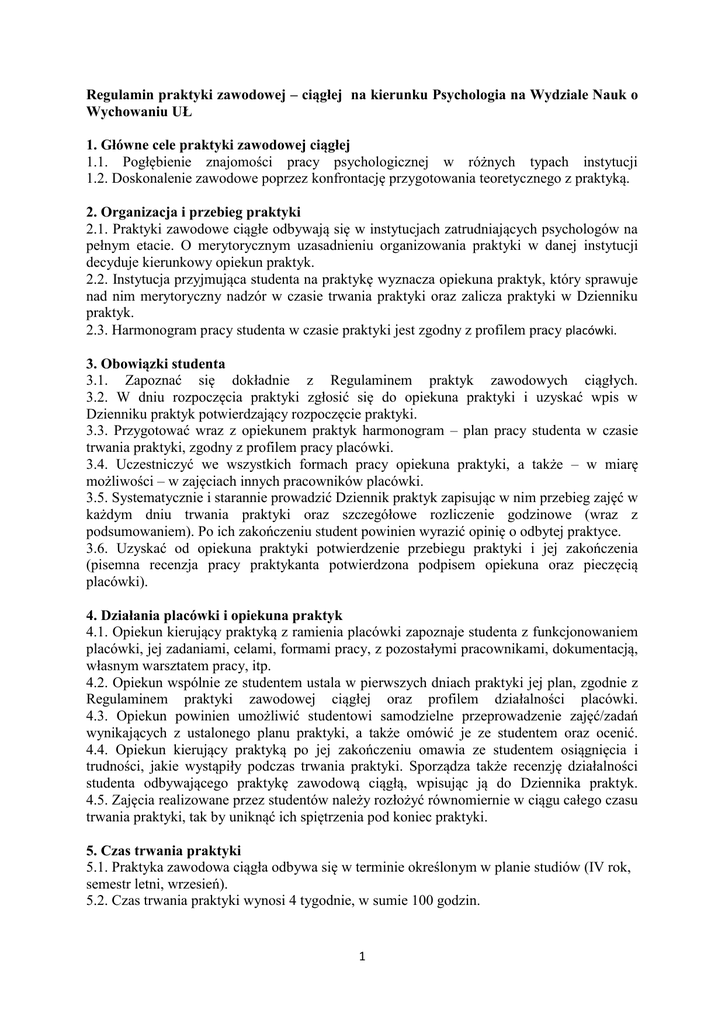 Regulamin praktyki zawodowej – ciągłej na kierunku Psychologia na Wydziale Nauk o Wychowaniu UŁ

1. Główne cele praktyki zawodowej ciągłej
1.1. Pogłębienie znajomości pracy psychologicznej w różnych typach instytucji
1.2. Doskonalenie zawodowe poprzez konfrontację przygotowania teoretycznego z praktyką.

2. Organizacja i przebieg praktyki
2.1. Praktyki zawodowe ciągłe odbywają się w instytucjach zatrudniających psychologów na pełnym etacie. O merytorycznym uzasadnieniu organizowania praktyki w danej instytucji decyduje kierunkowy opiekun praktyk.
2.2. Instytucja przyjmująca studenta na praktykę wyznacza opiekuna praktyk, który sprawuje nad nim merytoryczny nadzór w czasie trwania praktyki oraz zalicza praktyki w Dzienniku praktyk.
2.3. Harmonogram pracy studenta w czasie praktyki jest zgodny z profilem pracy placówki.

3. Obowiązki studenta
3.1. Zapoznać się dokładnie z Regulaminem praktyk zawodowych ciągłych.
3.2. W dniu rozpoczęcia praktyki zgłosić się do opiekuna praktyki i uzyskać wpis w Dzienniku praktyk potwierdzający rozpoczęcie praktyki.
3.3. Przygotować wraz z opiekunem praktyk harmonogram – plan pracy studenta w czasie trwania praktyki, zgodny z profilem pracy placówki.
3.4. Uczestniczyć we wszystkich formach pracy opiekuna praktyki, a także – w miarę możliwości – w zajęciach innych pracowników placówki.
3.5. Systematycznie i starannie prowadzić Dziennik praktyk zapisując w nim przebieg zajęć w każdym dniu trwania praktyki oraz szczegółowe rozliczenie godzinowe (wraz z podsumowaniem). Po ich zakończeniu student powinien wyrazić opinię o odbytej praktyce.
3.6. Uzyskać od opiekuna praktyki potwierdzenie przebiegu praktyki i jej zakończenia (pisemna recenzja pracy praktykanta potwierdzona podpisem opiekuna oraz pieczęcią placówki).

4. Działania placówki i opiekuna praktyk
4.1. Opiekun kierujący praktyką z ramienia placówki zapoznaje studenta z funkcjonowaniem placówki, jej zadaniami, celami, formami pracy, z pozostałymi pracownikami, dokumentacją, własnym warsztatem pracy, itp.
4.2. Opiekun wspólnie ze studentem ustala w pierwszych dniach praktyki jej plan, zgodnie z Regulaminem praktyki zawodowej ciągłej oraz profilem działalności placówki.
4.3. Opiekun powinien umożliwić studentowi samodzielne przeprowadzenie zajęć/zadań wynikających z ustalonego planu praktyki, a także omówić je ze studentem oraz ocenić.
4.4. Opiekun kierujący praktyką po jej zakończeniu omawia ze studentem osiągnięcia i trudności, jakie wystąpiły podczas trwania praktyki. Sporządza także recenzję działalności studenta odbywającego praktykę zawodową ciągłą, wpisując ją do Dziennika praktyk.
4.5. Zajęcia realizowane przez studentów należy rozłożyć równomiernie w ciągu całego czasu trwania praktyki, tak by uniknąć ich spiętrzenia pod koniec praktyki.

5. Czas trwania praktyki
5.1. Praktyka zawodowa ciągła odbywa się w terminie określonym w planie studiów (IV rok, semestr letni, wrzesień).
5.2. Czas trwania praktyki wynosi 4 tygodnie, w sumie 100 godzin.

1